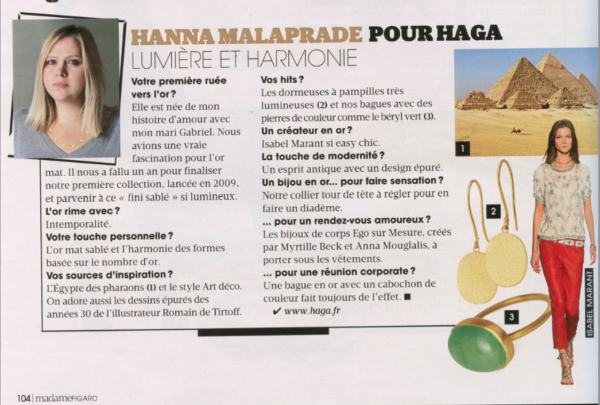 HANNA MALAPRADE POUR HAGA
LUMIÈRE ET HARMONIE

Votre première ruée vers l'or ?
Elle est née de mon histoire d'amour avec mon mari Gabriel. Nous avions une vraie fascination pour l'or mat. Il nous a fallu un an pour finaliser notre première collection, lancée en 2009, et parvenir à ce « fini sablé » si lumineux.

L'or rime avec ?
Intemporalité.

Votre touche personnelle ?
L'or mat sablé et l'harmonie des formes basée sur le nombre d'or.

Vos sources d'inspiration ?
L'Égypte des pharaons (1) et le style Art déco. On adore aussi les dessins épurés des années 30 de l'illustrateur Romain de Tirtoff.

Vos hits ?
Les dormeuses à pampilles très lumineuses (2) et nos bagues avec des pierres de couleur comme le béryl vert (3).

Un créateur en or ?
Isabel Marant si easy chic.

La touche de modernité ?
Un esprit antique avec un design épuré.

Un bijou en or... pour faire sensation ?
Notre collier tour de tête à régler pour en faire un diadème.

... pour un rendez-vous amoureux ?
Les bijoux de corps Ego sur Mesure, créés par Myrtille Beck et Anna Mouglalis, à porter sous les vêtements.

... pour une réunion corporate ?
Une bague en or avec un cabochon de couleur fait toujours de l'effet. ■

✔ www.haga.fr

1

2

3

ISABEL MARANT

104 | madame FIGARO